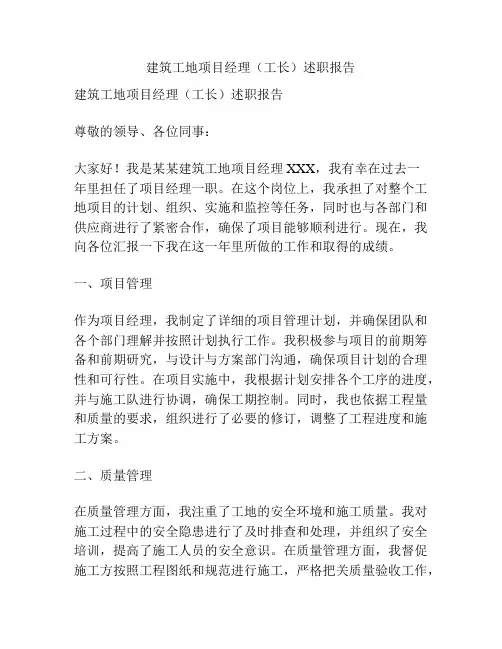 建筑工地项目经理（工长）述职报告

建筑工地项目经理（工长）述职报告

尊敬的领导、各位同事：

大家好！我是某某建筑工地项目经理 XXX，我有幸在过去一年里担任了项目经理一职。在这个岗位上，我承担了对整个工地项目的计划、组织、实施和监控等任务，同时也与各部门和供应商进行了紧密合作，确保了项目能够顺利进行。现在，我向各位汇报一下我在这一年里所做的工作和取得的成绩。

一、项目管理

作为项目经理，我制定了详细的项目管理计划，并确保团队和各个部门理解并按照计划执行工作。我积极参与项目的前期筹备和前期研究，与设计与方案部门沟通，确保项目计划的合理性和可行性。在项目实施中，我根据计划安排各个工序的进度，并与施工队进行协调，确保工期控制。同时，我也依据工程量和质量的要求，组织进行了必要的修订，调整了工程进度和施工方案。

二、质量管理

在质量管理方面，我注重了工地的安全环境和施工质量。我对施工过程中的安全隐患进行了及时排查和处理，并组织了安全培训，提高了施工人员的安全意识。在质量管理方面，我督促施工方按照工程图纸和规范进行施工，严格把关质量验收工作，